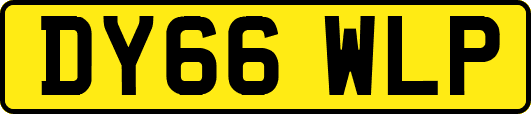 DY66 WLP